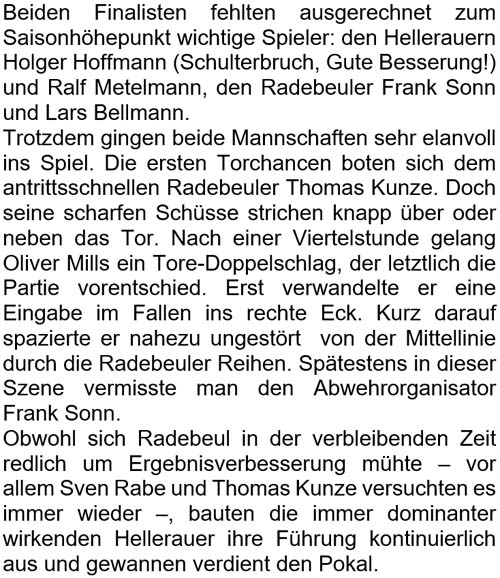 Beiden Finalisten fehlten ausgerechnet zum Saisonhöhepunkt wichtige Spieler: den Hellerauern Holger Hoffmann (Schulterbruch, Gute Besserung!) und Ralf Metelmann, den Radebeuler Frank Sonn und Lars Bellmann.
Trotzdem gingen beide Mannschaften sehr elanvoll ins Spiel. Die ersten Torchancen boten sich dem antrittsschnellen Radebeuler Thomas Kunze. Doch seine scharfen Schüsse strichen knapp über oder neben das Tor. Nach einer Viertelstunde gelang Oliver Mills ein Tore-Doppelschlag, der letztlich die Partie vorentschied. Erst verwandelte er eine Eingabe im Fallen ins rechte Eck. Kurz darauf spazierte er nahezu ungestört von der Mittellinie durch die Radebeuler Reihen. Spätestens in dieser Szene vermisste man den Abwehrorganisator Frank Sonn.
Obwohl sich Radebeul in der verbleibenden Zeit redlich um Ergebnisverbesserung mühte – vor allem Sven Rabe und Thomas Kunze versuchten es immer wieder –, bauten die immer dominanter wirkenden Hellerauer ihre Führung kontinuierlich aus und gewannen verdient den Pokal.